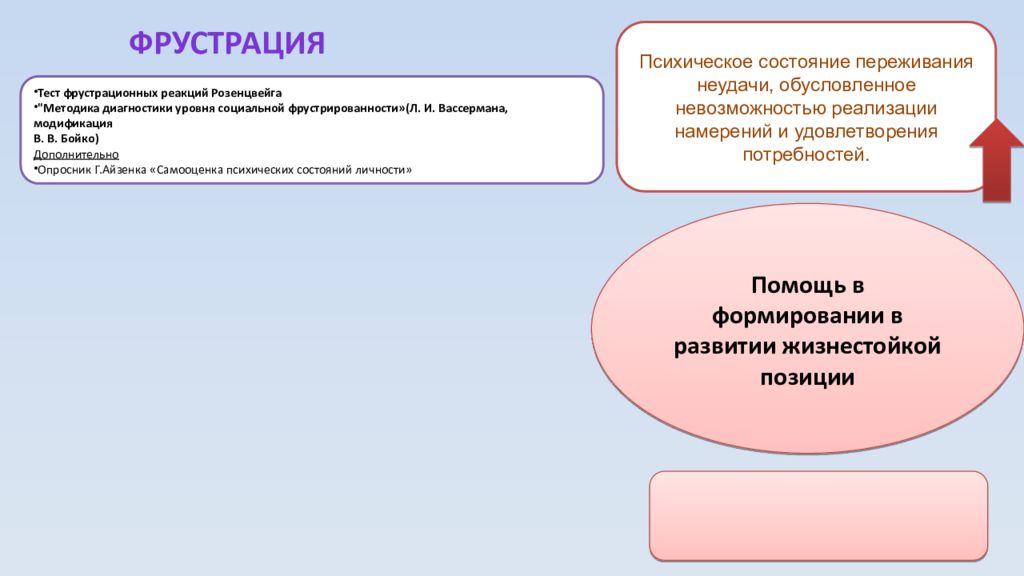 ФРУСТРАЦИЯ

•Тест фрустрационных реакций Розенцвейга
•"Методика диагностики уровня социальной фрустрированности»(Л. И. Вассермана, модификация
В. В. Бойко)
Дополнительно
•Опросник Г.Айзенка «Самооценка психических состояний личности»

Психическое состояние переживания неудачи, обусловленное невозможностью реализации намерений и удовлетворения потребностей.

Помощь в формировании в развитии жизнестойкой позиции